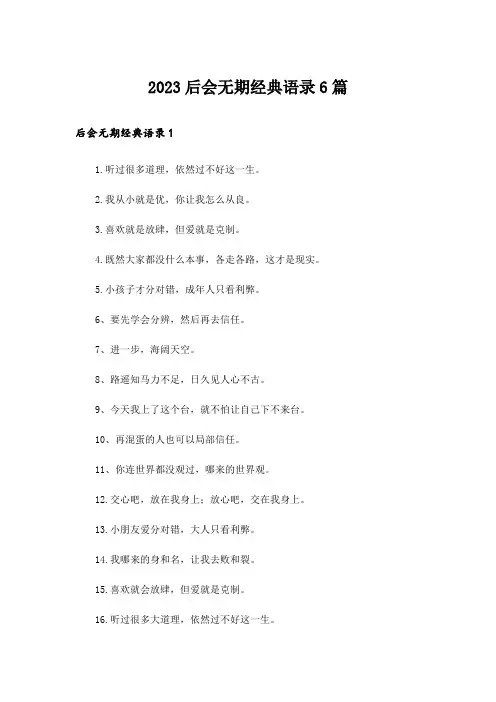 2023后会无期经典语录6篇

后会无期经典语录1

1.听过很多道理，依然过不好这一生。

2.我从小就是优，你让我怎么从良。

3.喜欢就是放肆，但爱就是克制。

4.既然大家都没什么本事，各走各路，这才是现实。

5.小孩子才分对错，成年人只看利弊。

6、要先学会分辨，然后再去信任。

7、进一步，海阔天空。

8、路遥知马力不足，日久见人心不古。

9、今天我上了这个台，就不怕让自己下不来台。

10、再混蛋的人也可以局部信任。

11、你连世界都没观过，哪来的世界观。

12.交心吧，放在我身上；放心吧，交在我身上。

13.小朋友爱分对错，大人只看利弊。

14.我哪来的身和名，让我去败和裂。

15.喜欢就会放肆，但爱就是克制。

16.听过很多大道理，依然过不好这一生。